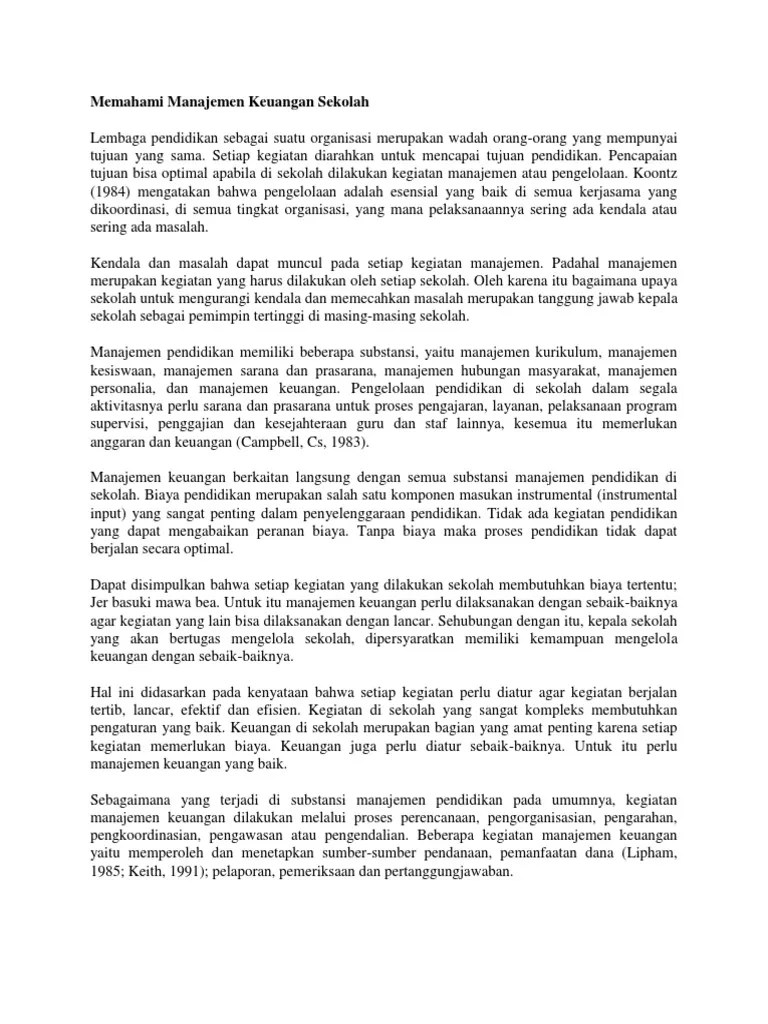 Memahami Manajemen Keuangan Sekolah

Lembaga pendidikan sebagai suatu organisasi merupakan wadah orang-orang yang mempunyai tujuan yang sama. Setiap kegiatan diarahkan untuk mencapai tujuan pendidikan. Pencapaian tujuan bisa optimal apabila di sekolah dilakukan kegiatan manajemen atau pengelolaan. Koontz (1984) mengatakan bahwa pengelolaan adalah esensial yang baik di semua kerjasama yang dikoordinasi, di semua tingkat organisasi, yang mana pelaksanaannya sering ada kendala atau sering ada masalah.

Kendala dan masalah dapat muncul pada setiap kegiatan manajemen. Padahal manajemen merupakan kegiatan yang harus dilakukan oleh setiap sekolah. Oleh karena itu bagaimana upaya sekolah untuk mengurangi kendala dan memecahkan masalah merupakan tanggung jawab kepala sekolah sebagai pemimpin tertinggi di masing-masing sekolah.

Manajemen pendidikan memiliki beberapa substansi, yaitu manajemen kurikulum, manajemen kesiswaan, manajemen sarana dan prasarana, manajemen hubungan masyarakat, manajemen personalia, dan manajemen keuangan. Pengelolaan pendidikan di sekolah dalam segala aktivitasnya perlu sarana dan prasarana untuk proses pengajaran, layanan, pelaksanaan program supervisi, penggajian dan kesejahteraan guru dan staf lainnya, kesemua itu memerlukan anggaran dan keuangan (Campbell, Cs, 1983).

Manajemen keuangan berkaitan langsung dengan semua substansi manajemen pendidikan di sekolah. Biaya pendidikan merupakan salah satu komponen masukan instrumental (instrumental input) yang sangat penting dalam penyelenggaraan pendidikan. Tidak ada kegiatan pendidikan yang dapat mengabaikan peranan biaya. Tanpa biaya maka proses pendidikan tidak dapat berjalan secara optimal.

Dapat disimpulkan bahwa setiap kegiatan yang dilakukan sekolah membutuhkan biaya tertentu; Jer basuki mawa bea. Untuk itu manajemen keuangan perlu dilaksanakan dengan sebaik-baiknya agar kegiatan yang lain bisa dilaksanakan dengan lancar. Sehubungan dengan itu, kepala sekolah yang akan bertugas mengelola sekolah, dipersyaratkan memiliki kemampuan mengelola keuangan dengan sebaik-baiknya.

Hal ini didasarkan pada kenyataan bahwa setiap kegiatan perlu diatur agar kegiatan berjalan tertib, lancar, efektif dan efisien. Kegiatan di sekolah yang sangat kompleks membutuhkan pengaturan yang baik. Keuangan di sekolah merupakan bagian yang amat penting karena setiap kegiatan memerlukan biaya. Keuangan juga perlu diatur sebaik-baiknya. Untuk itu perlu manajemen keuangan yang baik.

Sebagaimana yang terjadi di substansi manajemen pendidikan pada umumnya, kegiatan manajemen keuangan dilakukan melalui proses perencanaan, pengorganisasian, pengarahan, pengkoordinasian, pengawasan atau pengendalian. Beberapa kegiatan manajemen keuangan yaitu memperoleh dan menetapkan sumber-sumber pendanaan, pemanfaatan dana (Lipham, 1985; Keith, 1991); pelaporan, pemeriksaan dan pertanggungjawaban.